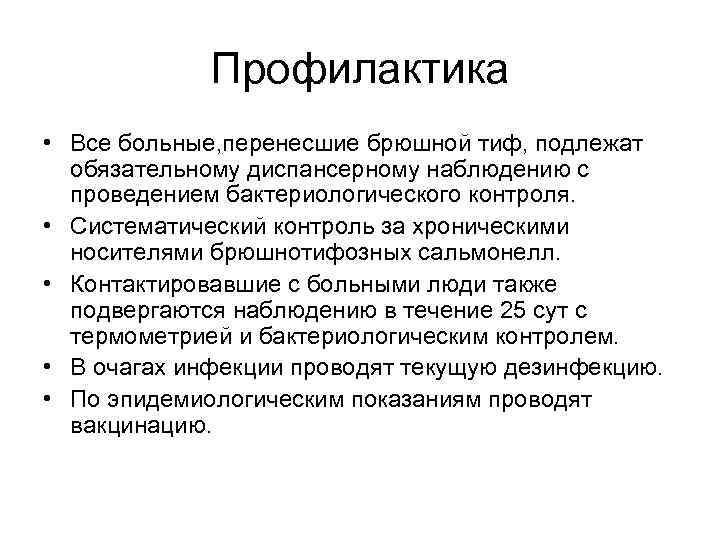 Профилактика

• Все больные,перенесшие брюшной тиф, подлежат обязательному диспансерному наблюдению с проведением бактериологического контроля.
• Систематический контроль за хроническими носителями брюшнотифозных сальмонелл.
• Контактировавшие с больными люди также подвергаются наблюдению в течение 25 сут с термометрией и бактериологическим контролем.
• В очагах инфекции проводят текущую дезинфекцию.
• По эпидемиологическим показаниям проводят вакцинацию.